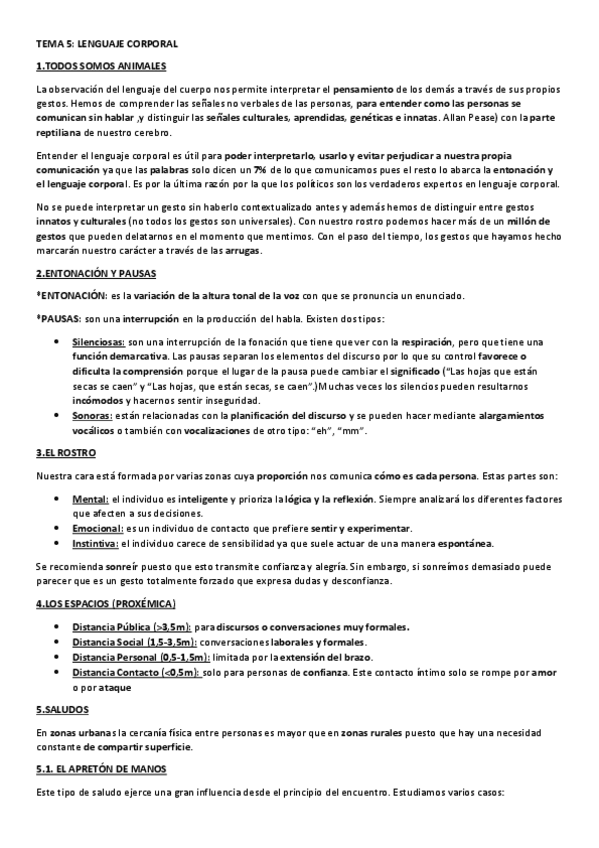 TEMA 5: LENGUAJE CORPORAL

1.TODOS SOMOS ANIMALES

La observación del lenguaje del cuerpo nos permite interpretar el pensamiento de los demás a través de sus propios gestos. Hemos de comprender las señales no verbales de las personas, para entender como las personas se comunican sin hablar ,y distinguir las señales culturales, aprendidas, genéticas e innatas. Allan Pease) con la parte reptiliana de nuestro cerebro.

Entender el lenguaje corporal es útil para poder interpretarlo, usarlo y evitar perjudicar a nuestra propia comunicación ya que las palabras solo dicen un 7% de lo que comunicamos pues el resto lo abarca la entonación y el lenguaje corporal. Es por la última razón por la que los políticos son los verdaderos expertos en lenguaje corporal.

No se puede interpretar un gesto sin haberlo contextualizado antes y además hemos de distinguir entre gestos innatos y culturales (no todos los gestos son universales). Con nuestro rostro podemos hacer más de un millón de gestos que pueden delatarnos en el momento que mentimos. Con el paso del tiempo, los gestos que hayamos hecho marcarán nuestro carácter a través de las arrugas.

2.ENTONACIÓN Y PAUSAS

*ENTONACIÓN: es la variación de la altura tonal de la voz con que se pronuncia un enunciado.

*PAUSAS: son una interrupción en la producción del habla. Existen dos tipos:

• Silenciosas: son una interrupción de la fonación que tiene que ver con la respiración, pero que tiene una función demarcativa. Las pausas separan los elementos del discurso por lo que su control favorece o dificulta la comprensión porque el lugar de la pausa puede cambiar el significado ("Las hojas que están secas se caen" y "Las hojas, que están secas, se caen".)Muchas veces los silencios pueden resultarnos incómodos y hacernos sentir inseguridad.
• Sonoras: están relacionadas con la planificación del discurso y se pueden hacer mediante alargamientos vocálicos o también con vocalizaciones de otro tipo: "eh", "mm".

3.EL ROSTRO

Nuestra cara está formada por varias zonas cuya proporción nos comunica cómo es cada persona. Estas partes son:

• Mental: el individuo es inteligente y prioriza la lógica y la reflexión. Siempre analizará los diferentes factores que afecten a sus decisiones.
• Emocional: es un individuo de contacto que prefiere sentir y experimentar.
• Instintiva: el individuo carece de sensibilidad ya que suele actuar de una manera espontánea.

Se recomienda sonreír puesto que esto transmite confianza y alegría. Sin embargo, si sonreímos demasiado puede parecer que es un gesto totalmente forzado que expresa dudas y desconfianza.

4.LOS ESPACIOS (PROXÉMICA)

• Distancia Pública (>3,5m): para discursos o conversaciones muy formales.
• Distancia Social (1,5-3,5m): conversaciones laborales y formales.
• Distancia Personal (0,5-1,5m): limitada por la extensión del brazo.
• Distancia Contacto (<0,5m): solo para personas de confianza. Este contacto íntimo solo se rompe por amor o por ataque

5.SALUDOS

En zonas urbanas la cercanía física entre personas es mayor que en zonas rurales puesto que hay una necesidad constante de compartir superficie.

5.1. EL APRETÓN DE MANOS

Este tipo de saludo ejerce una gran influencia desde el principio del encuentro. Estudiamos varios casos: